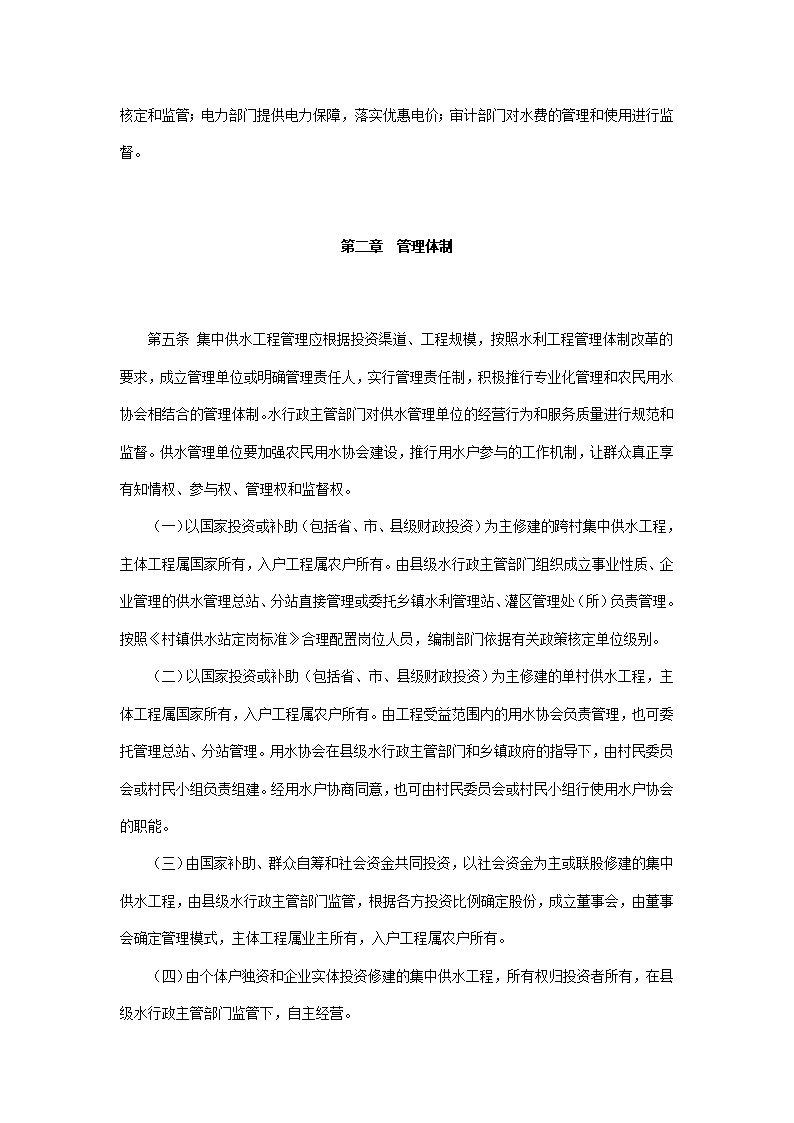 核定和监管；电力部门提供电力保障，落实优惠电价；审计部门对水费的管理和使用进行监督。

第二章 管理体制

第五条 集中供水工程管理应根据投资渠道、工程规模，按照水利工程管理体制改革的要求，成立管理单位或明确管理责任人，实行管理责任制，积极推行专业化管理和农民用水协会相结合的管理体制。水行政主管部门对供水管理单位的经营行为和服务质量进行规范和监督。供水管理单位要加强农民用水协会建设，推行用水户参与的工作机制，让群众真正享有知情权、参与权、管理权和监督权。

（一）以国家投资或补助（包括省、市、县级财政投资）为主修建的跨村集中供水工程，主体工程属国家所有，入户工程属农户所有。由县级水行政主管部门组织成立事业性质、企业管理的供水管理总站、分站直接管理或委托乡镇水利管理站、灌区管理处（所）负责管理。按照《村镇供水站定岗标准》合理配置岗位人员，编制部门依据有关政策核定单位级别。

（二）以国家投资或补助（包括省、市、县级财政投资）为主修建的单村供水工程，主体工程属国家所有，入户工程属农户所有。由工程受益范围内的用水协会负责管理，也可委托管理总站、分站管理。用水协会在县级水行政主管部门和乡镇政府的指导下，由村民委员会或村民小组负责组建。经用水户协商同意，也可由村民委员会或村民小组行使用水户协会的职能。

（三）由国家补助、群众自筹和社会资金共同投资，以社会资金为主或联股修建的集中供水工程，由县级水行政主管部门监管，根据各方投资比例确定股份，成立董事会，由董事会确定管理模式，主体工程属业主所有，入户工程属农户所有。

（四）由个体户独资和企业实体投资修建的集中供水工程，所有权归投资者所有，在县级水行政主管部门监管下，自主经营。